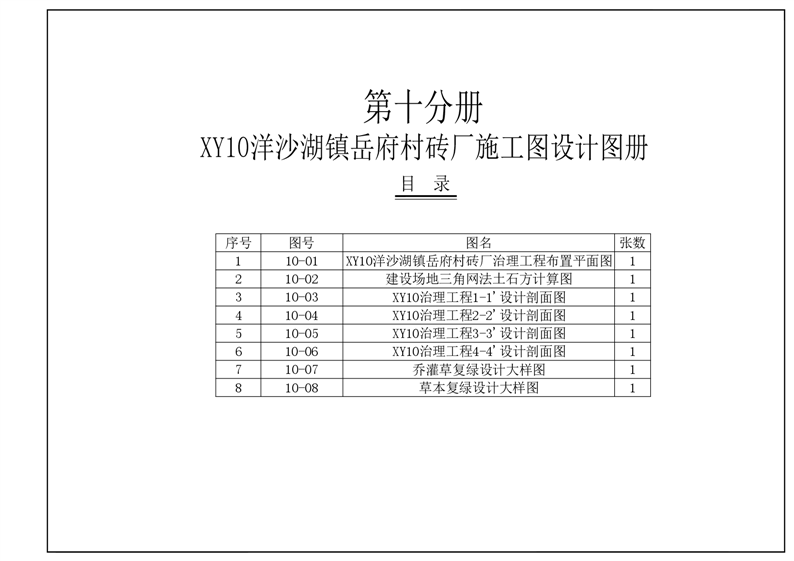 第十分册

XY10洋沙湖镇岳府村砖厂施工图设计图册

目 录

| 序号 | 图号 | 图名 | 张数 |
|---|---|---|---|
| 1 | 10-01 | XY10洋沙湖镇岳府村砖厂治理工程布置平面图 | 1 |
| 2 | 10-02 | 建设场地三角网法土石方计算图 | 1 |
| 3 | 10-03 | XY10治理工程1-1'设计剖面图 | 1 |
| 4 | 10-04 | XY10治理工程2-2'设计剖面图 | 1 |
| 5 | 10-05 | XY10治理工程3-3'设计剖面图 | 1 |
| 6 | 10-06 | XY10治理工程4-4'设计剖面图 | 1 |
| 7 | 10-07 | 乔灌草复绿设计大样图 | 1 |
| 8 | 10-08 | 草本复绿设计大样图 | 1 |